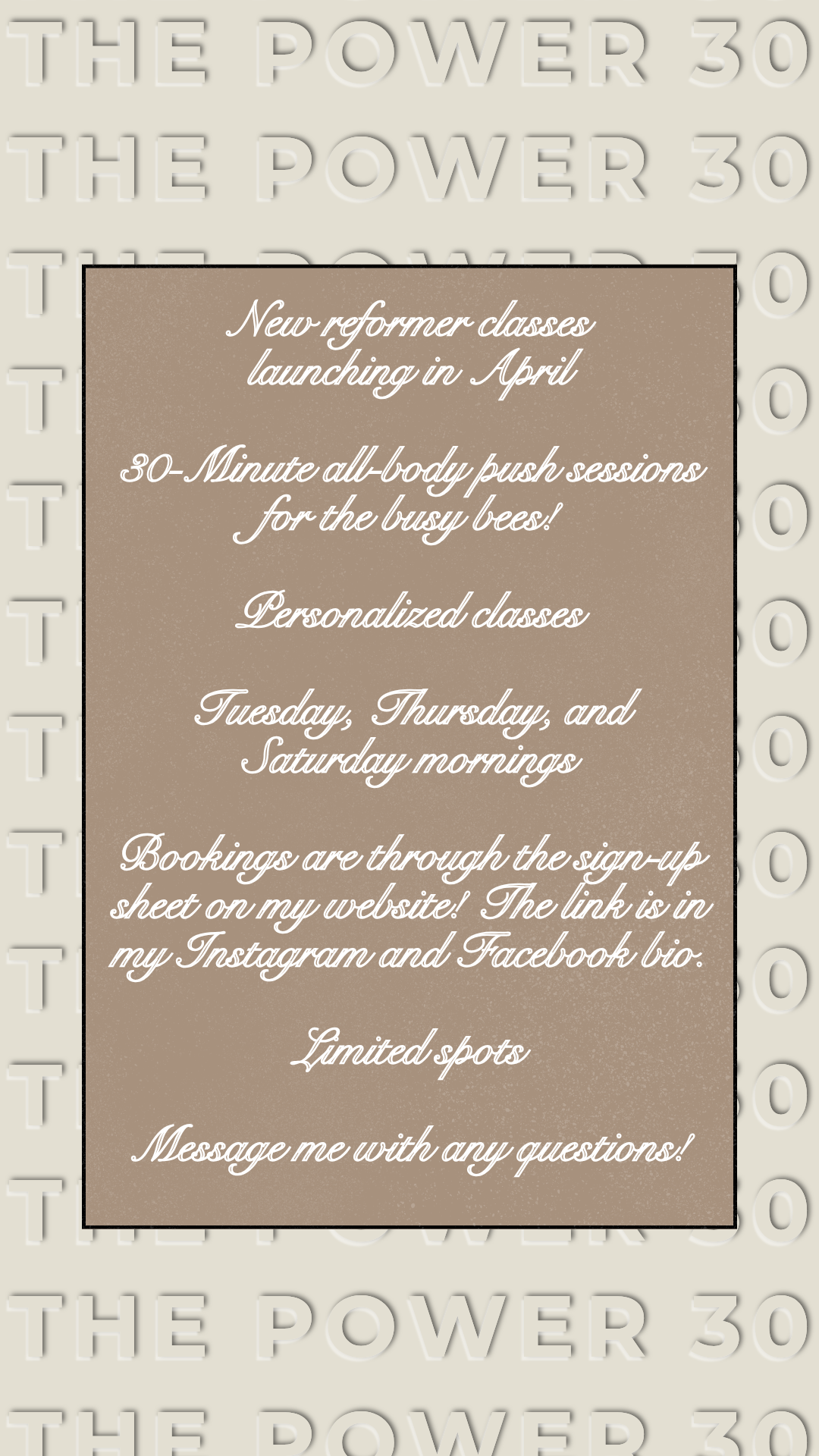 THE POWER 30
THE POWER 30

New reformer classes launching in April

30-Minute all-body push sessions for the busy bees!

Personalized classes

Tuesday, Thursday, and Saturday mornings

Bookings are through the sign-up sheet on my website! The link is in my Instagram and Facebook bio.

Limited spots

Message me with any questions!

THE POWER 30
THE POWER 30